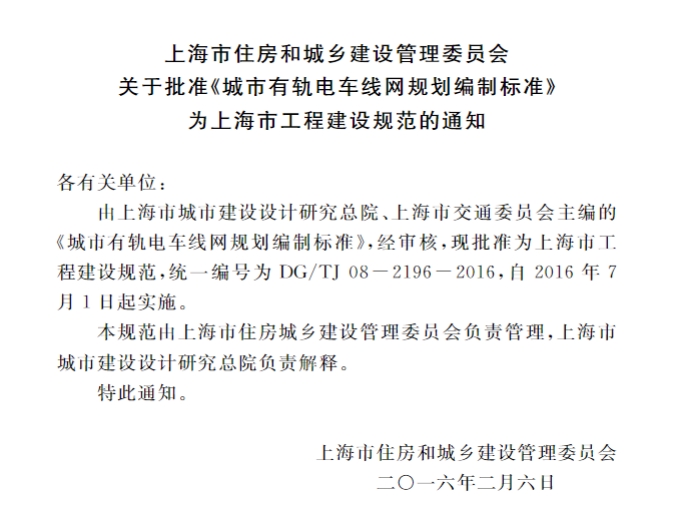 上海市住房和城乡建设管理委员会
关于批准《城市有轨电车线网规划编制标准》
为上海市工程建设规范的通知

各有关单位：

由上海市城市建设设计研究总院、上海市交通委员会主编的《城市有轨电车线网规划编制标准》，经审核，现批准为上海市工程建设规范，统一编号为 DG/TJ 08－2196－2016，自 2016 年 7 月 1 日起实施。

本规范由上海市住房城乡建设管理委员会负责管理，上海市城市建设设计研究总院负责解释。

特此通知。

上海市住房和城乡建设管理委员会
二〇一六年二月六日